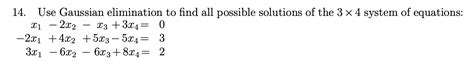 14. Use Gaussian elimination to find all possible solutions of the $3 \times 4$ system of equations:

$x_1 - 2x_2 - x_3 + 3x_4 = 0$
$-2x_1 + 4x_2 + 5x_3 - 5x_4 = 3$
$3x_1 - 6x_2 - 6x_3 + 8x_4 = 2$